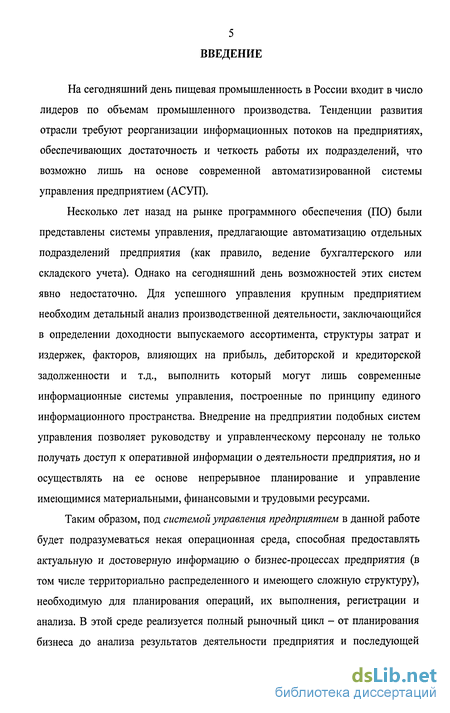 5

ВВЕДЕНИЕ

На сегодняшний день пищевая промышленность в России входит в число лидеров по объемам промышленного производства. Тенденции развития отрасли требуют реорганизации информационных потоков на предприятиях, обеспечивающих достаточность и четкость работы их подразделений, что возможно лишь на основе современной автоматизированной системы управления предприятием (АСУП).

Несколько лет назад на рынке программного обеспечения (ПО) были представлены системы управления, предлагающие автоматизацию отдельных подразделений предприятия (как правило, ведение бухгалтерского или складского учета). Однако на сегодняшний день возможностей этих систем явно недостаточно. Для успешного управления крупным предприятием необходим детальный анализ производственной деятельности, заключающийся в определении доходности выпускаемого ассортимента, структуры затрат и издержек, факторов, влияющих на прибыль, дебиторской и кредиторской задолженности и т.д., выполнить который могут лишь современные информационные системы управления, построенные по принципу единого информационного пространства. Внедрение на предприятии подобных систем управления позволяет руководству и управленческому персоналу не только получать доступ к оперативной информации о деятельности предприятия, но и осуществлять на ее основе непрерывное планирование и управление имеющимися материальными, финансовыми и трудовыми ресурсами.

Таким образом, под системой управления предприятием в данной работе будет подразумеваться некая операционная среда, способная предоставлять актуальную и достоверную информацию о бизнес-процессах предприятия (в том числе территориально распределенного и имеющего сложную структуру), необходимую для планирования операций, их выполнения, регистрации и анализа. В этой среде реализуется полный рыночный цикл – от планирования бизнеса до анализа результатов деятельности предприятия и последующей

dsLib.net
библиотека диссертаций